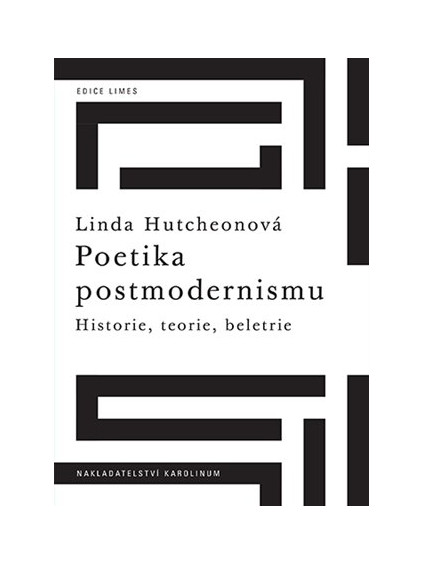 EDICE LIMES

Linda Hutcheonová
Poetika
postmodernismu
Historie, teorie, beletrie

NAKLADATELSTVÍ KAROLINUM